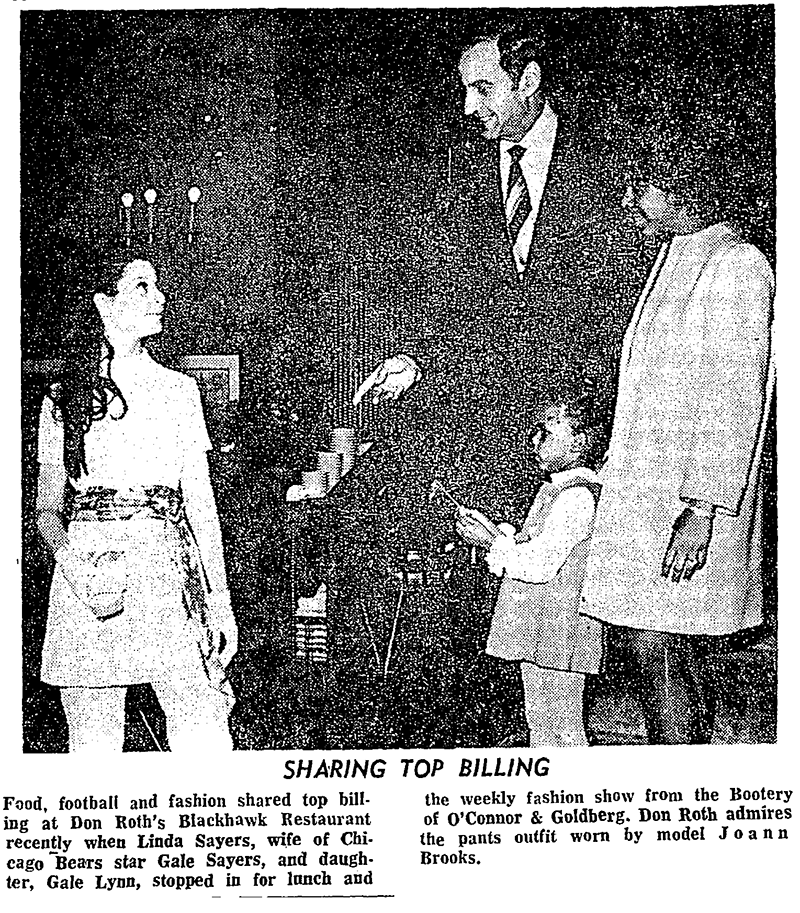 SHARING TOP BILLING

Food, football and fashion shared top billing at Don Roth's Blackhawk Restaurant recently when Linda Sayers, wife of Chicago Bears star Gale Sayers, and daughter, Gale Lynn, stopped in for lunch and the weekly fashion show from the Bootery of O'Connor & Goldberg. Don Roth admires the pants outfit worn by model Joann Brooks.